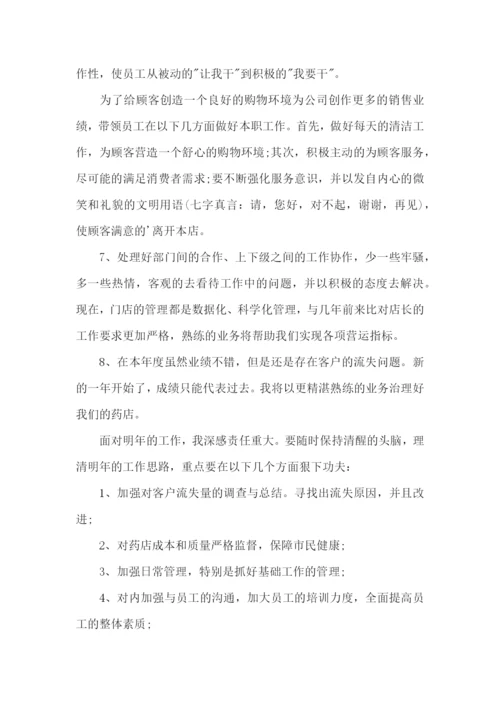 作性，使员工从被动的"让我干"到积极的"我要干"。

为了给顾客创造一个良好的购物环境为公司创作更多的销售业绩，带领员工在以下几方面做好本职工作。首先，做好每天的清洁工作，为顾客营造一个舒心的购物环境;其次，积极主动的为顾客服务，尽可能的满足消费者需求;要不断强化服务意识，并以发自内心的微笑和礼貌的文明用语（七字真言：请，您好，对不起，谢谢，再见），使顾客满意的'离开本店。

7、处理好部门间的合作、上下级之间的工作协作，少一些牢骚，多一些热情，客观的去看待工作中的问题，并以积极的态度去解决。现在，门店的管理都是数据化、科学化管理，与几年前来比对店长的工作要求更加严格，熟练的业务将帮助我们实现各项营运指标。

8、在本年度虽然业绩不错，但是还是存在客户的流失问题。新的一年开始了，成绩只能代表过去。我将以更精湛熟练的业务治理好我们的药店。

面对明年的工作，我深感责任重大。要随时保持清醒的头脑，理清明年的工作思路，重点要在以下几个方面狠下功夫：

1、加强对客户流失量的调查与总结。寻找出流失原因，并且改进;

2、对药店成本和质量严格监督，保障市民健康;

3、加强日常管理，特别是抓好基础工作的管理;

4、对内加强与员工的沟通，加大员工的培训力度，全面提高员工的整体素质;